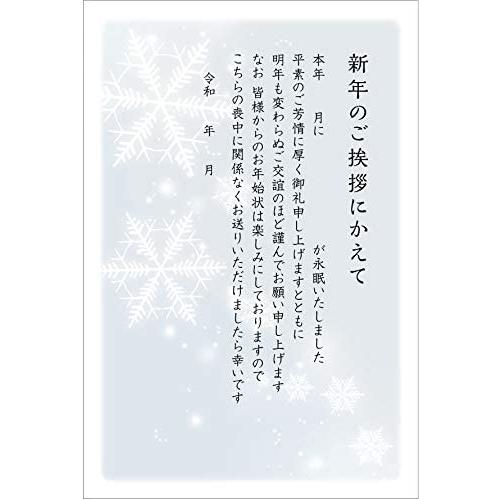 新年のご挨拶にかえて

本年　月に　　　　　　が永眠いたしました
平素のご芳情に厚く御礼申し上げますとともに
明年も変わらぬご交誼のほど謹んでお願い申し上げます
なお 皆様からのお年始状は楽しみにしておりますので
こちらの喪中に関係なくお送りいただけましたら幸いです

令和　年　月